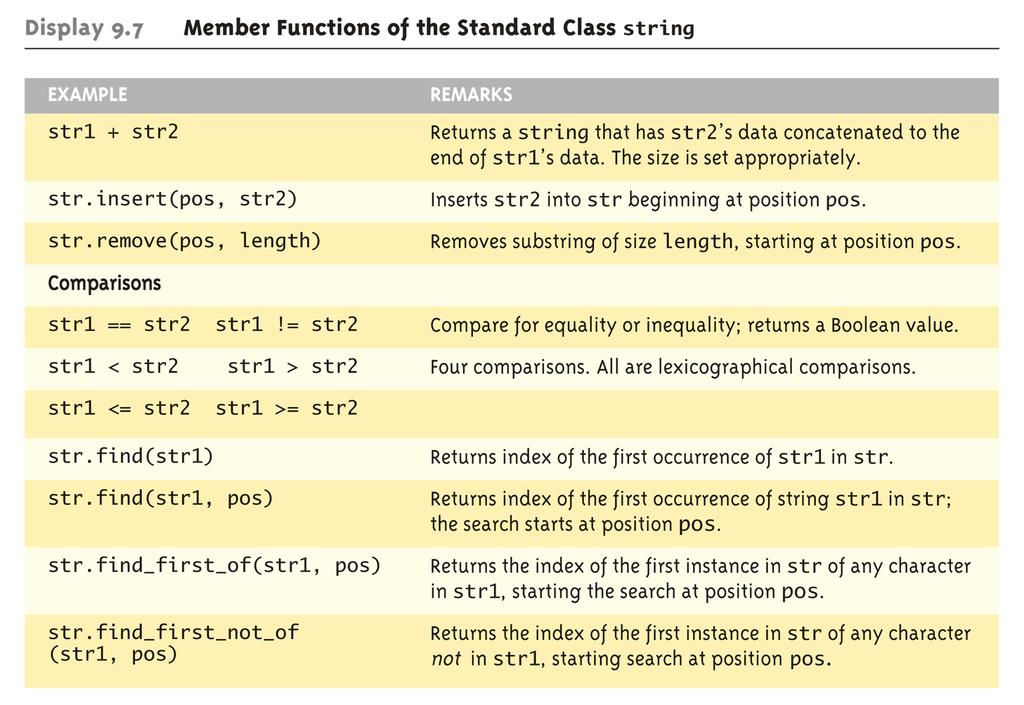 Display 9.7 Member Functions of the Standard Class string

| EXAMPLE | REMARKS |
|---|---|
| str1 + str2 | Returns a string that has str2's data concatenated to the end of str1's data. The size is set appropriately. |
| str.insert(pos, str2) | Inserts str2 into str beginning at position pos. |
| str.remove(pos, length) | Removes substring of size length, starting at position pos. |
| Comparisons | |
| str1 == str2 str1 != str2 | Compare for equality or inequality; returns a Boolean value. |
| str1 < str2 str1 > str2 | Four comparisons. All are lexicographical comparisons. |
| str1 <= str2 str1 >= str2 | |
| str.find(str1) | Returns index of the first occurrence of str1 in str. |
| str.find(str1, pos) | Returns index of the first occurrence of string str1 in str; the search starts at position pos. |
| str.find_first_of(str1, pos) | Returns the index of the first instance in str of any character in str1, starting the search at position pos. |
| str.find_first_not_of (str1, pos) | Returns the index of the first instance in str of any character not in str1, starting search at position pos. |